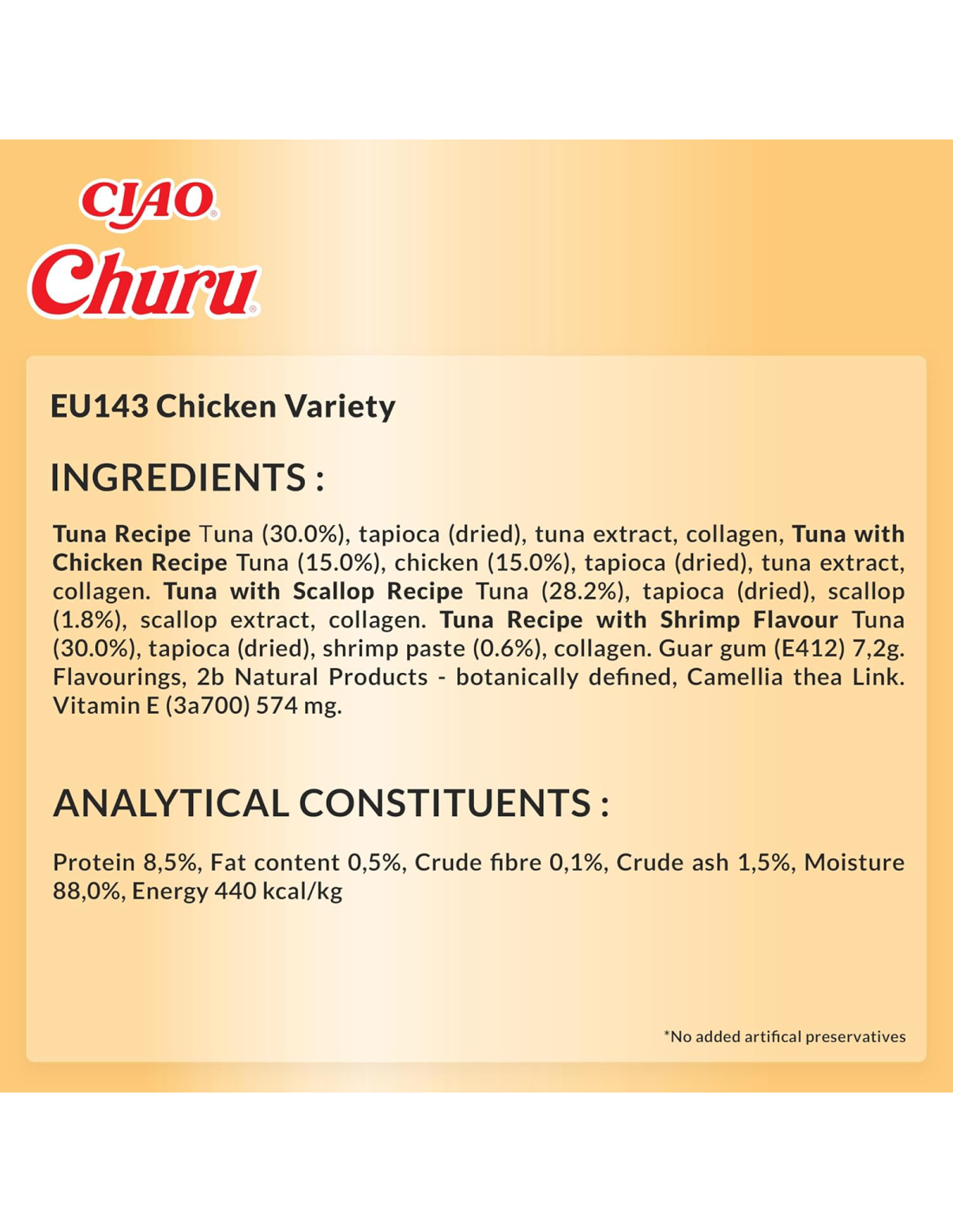 CIAO®
Churu®

EU143 Chicken Variety

INGREDIENTS :

Tuna Recipe Tuna (30.0%), tapioca (dried), tuna extract, collagen, Tuna with Chicken Recipe Tuna (15.0%), chicken (15.0%), tapioca (dried), tuna extract, collagen. Tuna with Scallop Recipe Tuna (28.2%), tapioca (dried), scallop (1.8%), scallop extract, collagen. Tuna Recipe with Shrimp Flavour Tuna (30.0%), tapioca (dried), shrimp paste (0.6%), collagen. Guar gum (E412) 7,2g. Flavourings, 2b Natural Products - botanically defined, Camellia thea Link. Vitamin E (3a700) 574 mg.

ANALYTICAL CONSTITUENTS :

Protein 8,5%, Fat content 0,5%, Crude fibre 0,1%, Crude ash 1,5%, Moisture 88,0%, Energy 440 kcal/kg

*No added artifical preservatives